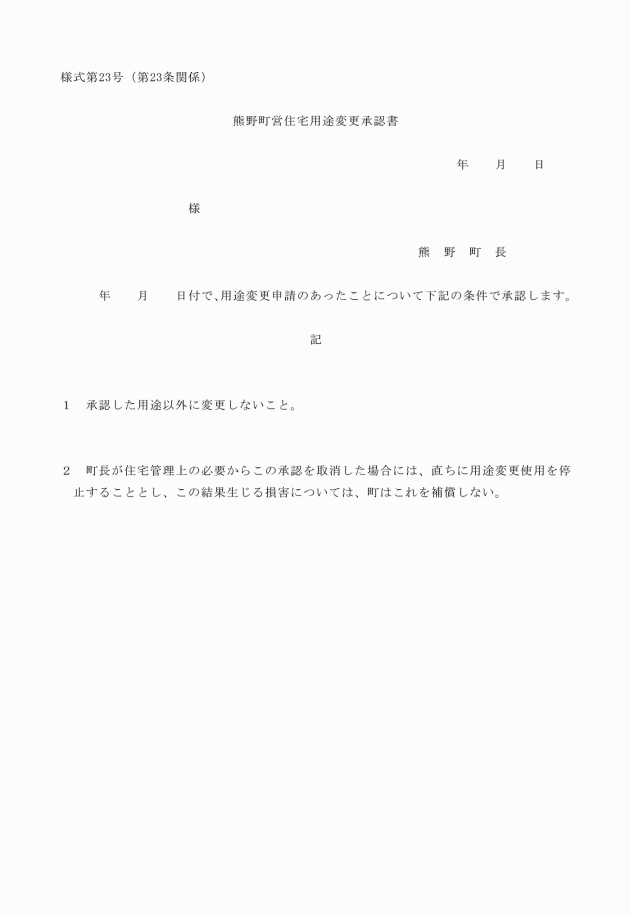 様式第23号（第23条関係）

熊野町営住宅用途変更承認書

年　　月　　日

様

熊　野　町　長

年　　月　　日付で、用途変更申請のあったことについて下記の条件で承認します。

記

1　承認した用途以外に変更しないこと。

2　町長が住宅管理上の必要からこの承認を取消した場合には、直ちに用途変更使用を停止することとし、この結果生じる損害については、町はこれを補償しない。